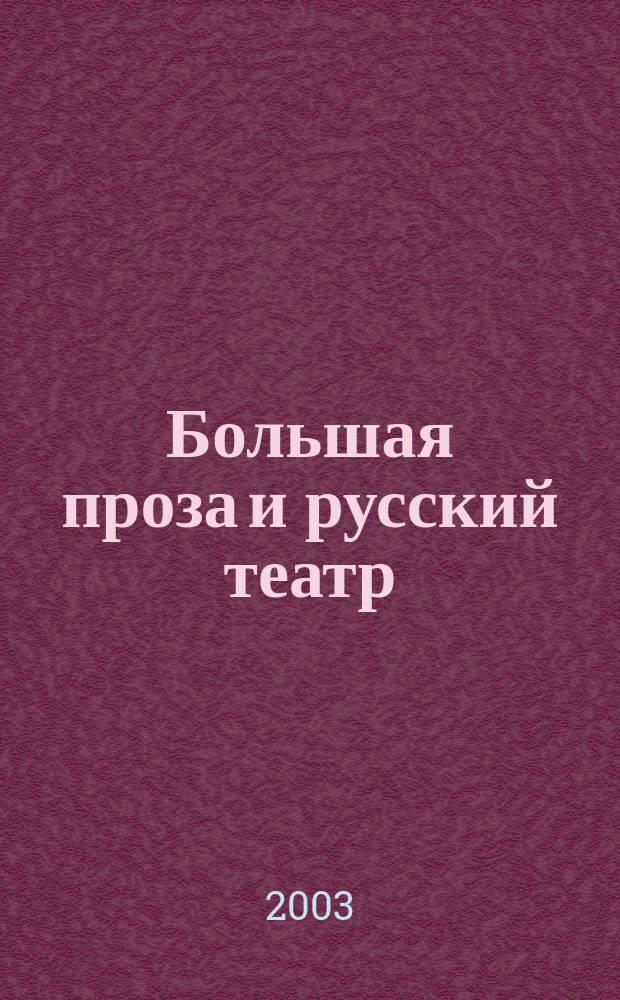 Большая проза и русский театр

2003